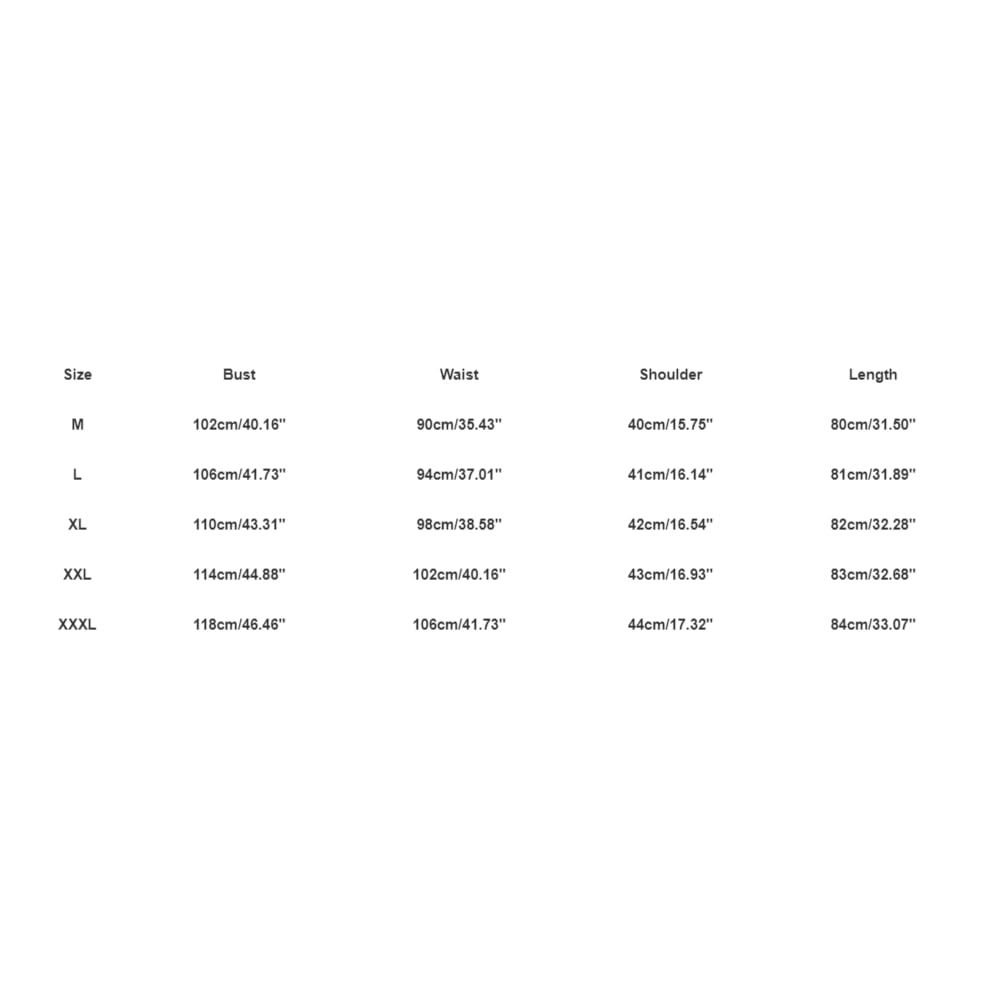 | Size | Bust | Waist | Shoulder | Length |
|---|---|---|---|---|
| M | 102cm/40.16'' | 90cm/35.43'' | 40cm/15.75'' | 80cm/31.50'' |
| L | 106cm/41.73'' | 94cm/37.01'' | 41cm/16.14'' | 81cm/31.89'' |
| XL | 110cm/43.31'' | 98cm/38.58'' | 42cm/16.54'' | 82cm/32.28'' |
| XXL | 114cm/44.88'' | 102cm/40.16'' | 43cm/16.93'' | 83cm/32.68'' |
| XXXL | 118cm/46.46'' | 106cm/41.73'' | 44cm/17.32'' | 84cm/33.07'' |